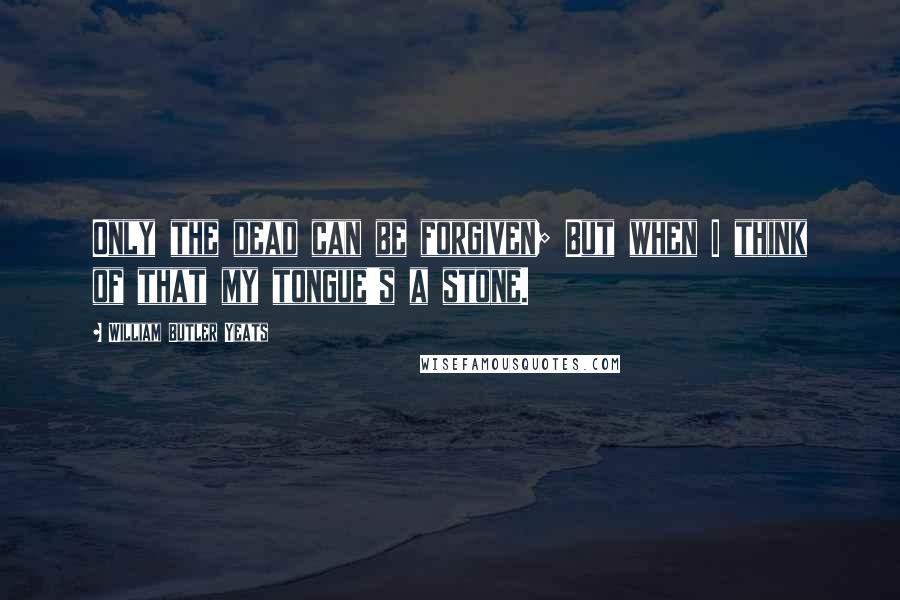 ONLY THE DEAD CAN BE FORGIVEN; BUT WHEN I THINK OF THAT MY TONGUE'S A STONE.

- WILLIAM BUTLER YEATS

WISEFAMOUSQUOTES.COM